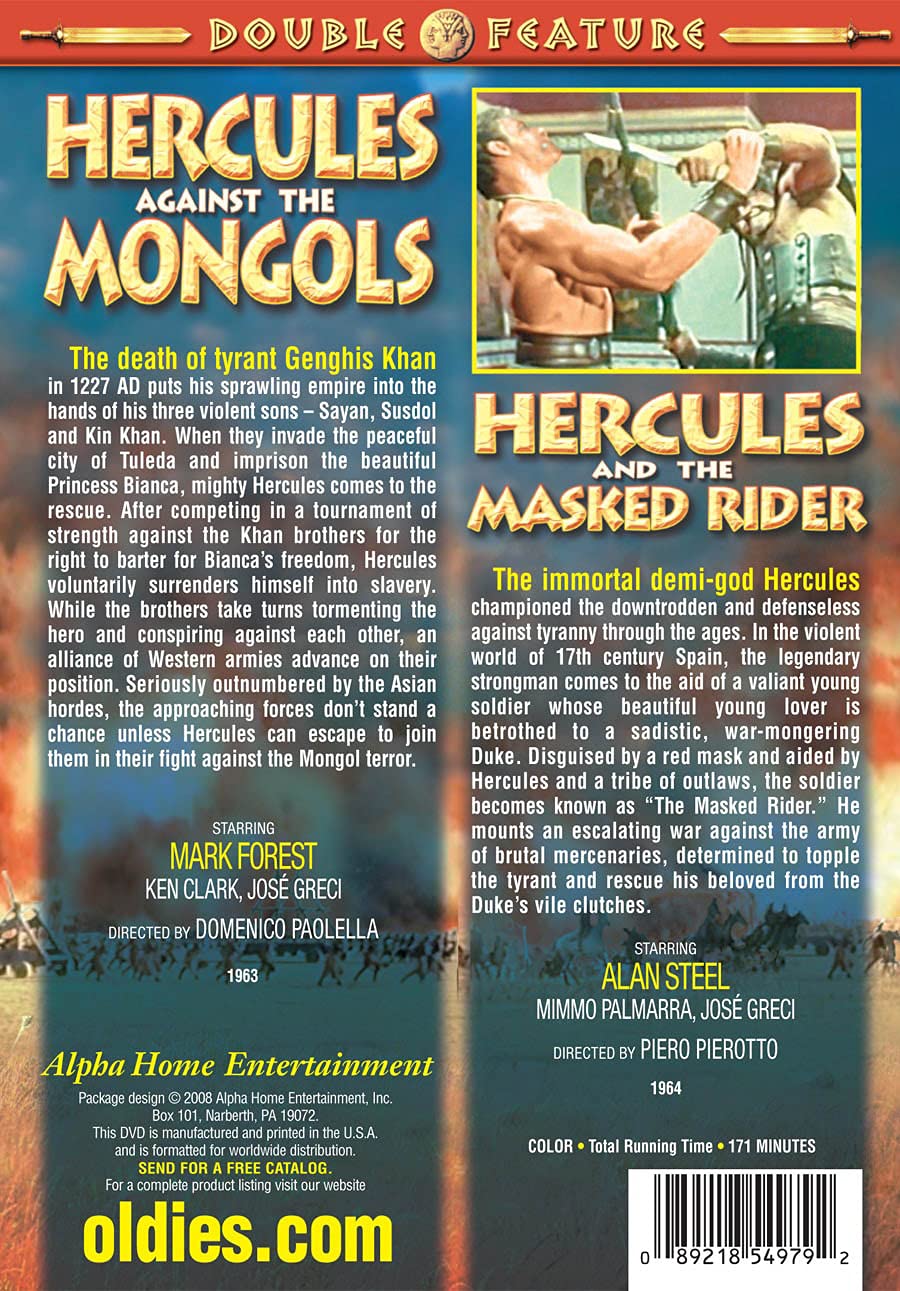 DOUBLE FEATURE

HERCULES AGAINST THE MONGOLS

The death of tyrant Genghis Khan in 1227 AD puts his sprawling empire into the hands of his three violent sons – Sayan, Susdol and Kin Khan. When they invade the peaceful city of Tuleda and imprison the beautiful Princess Bianca, mighty Hercules comes to the rescue. After competing in a tournament of strength against the Khan brothers for the right to barter for Bianca's freedom, Hercules voluntarily surrenders himself into slavery. While the brothers take turns tormenting the hero and conspiring against each other, an alliance of Western armies advance on their position. Seriously outnumbered by the Asian hordes, the approaching forces don't stand a chance unless Hercules can escape to join them in their fight against the Mongol terror.

STARRING
MARK FOREST
KEN CLARK, JOSÉ GRECI

DIRECTED BY DOMENICO PAOLELLA

1963

Alpha Home Entertainment
Package design © 2008 Alpha Home Entertainment, Inc. Box 101, Narberth, PA 19072.
This DVD is manufactured and printed in the U.S.A. and is formatted for worldwide distribution.
SEND FOR A FREE CATALOG.
For a complete product listing visit our website

oldies.com

HERCULES AND THE MASKED RIDER

The immortal demi-god Hercules championed the downtrodden and defenseless against tyranny through the ages. In the violent world of 17th century Spain, the legendary strongman comes to the aid of a valiant young soldier whose beautiful young lover is betrothed to a sadistic, war-mongering Duke. Disguised by a red mask and aided by Hercules and a tribe of outlaws, the soldier becomes known as "The Masked Rider." He mounts an escalating war against the army of brutal mercenaries, determined to topple the tyrant and rescue his beloved from the Duke's vile clutches.

STARRING
ALAN STEEL
MIMMO PALMARRA, JOSÉ GRECI

DIRECTED BY PIERO PIEROTTO

1964

COLOR • Total Running Time • 171 MINUTES

0 89218 54979 2